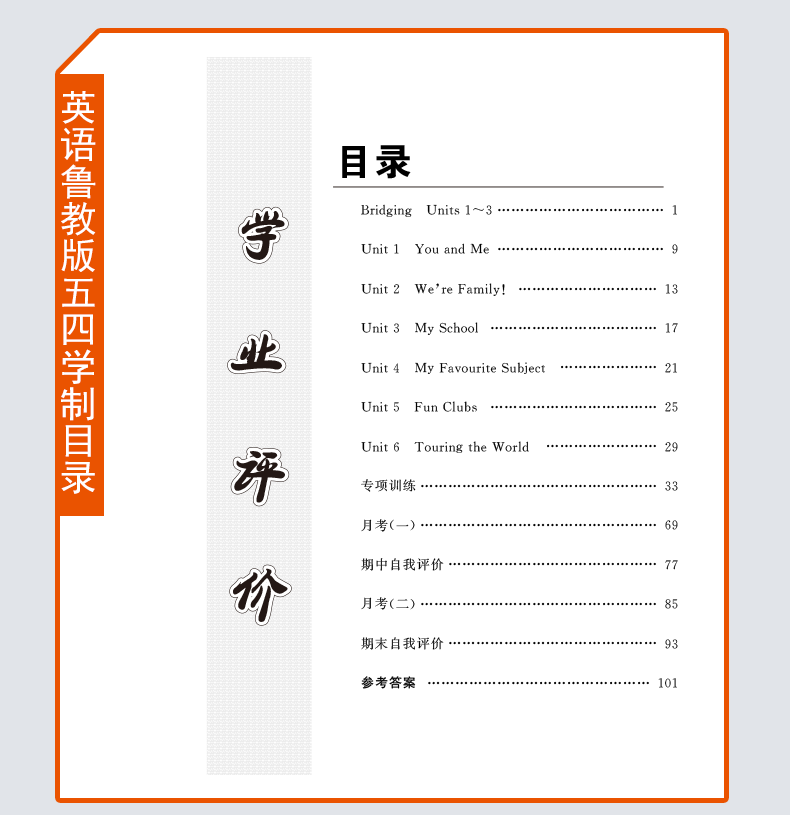 英语鲁教版五四学制目录

学业评价

目录

Bridging Units 1～3 1

Unit 1 You and Me 9

Unit 2 We're Family! 13

Unit 3 My School 17

Unit 4 My Favourite Subject 21

Unit 5 Fun Clubs 25

Unit 6 Touring the World 29

专项训练 33

月考(一) 69

期中自我评价 77

月考(二) 85

期末自我评价 93

参考答案 101